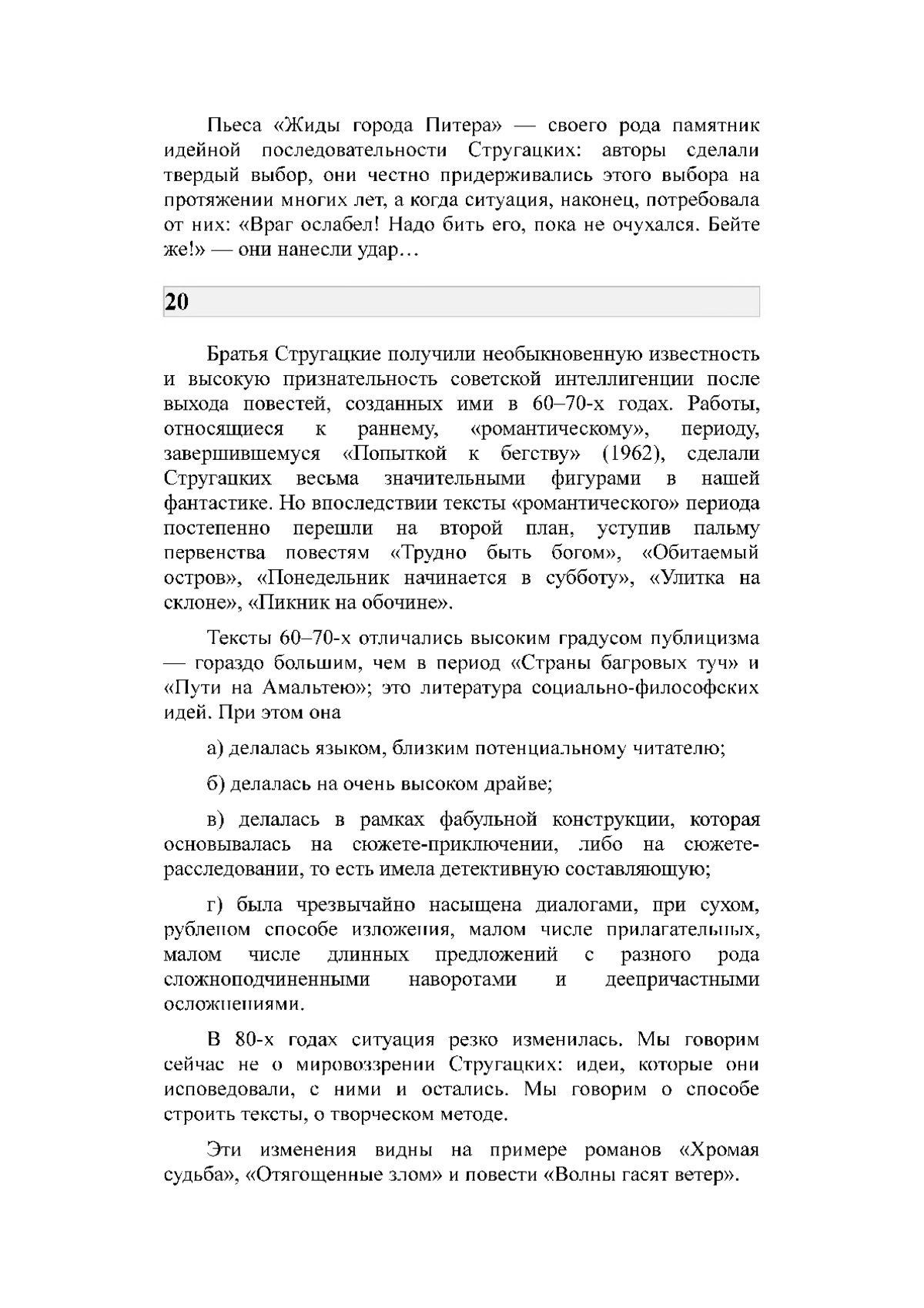 Пьеса «Жиды города Питера» — своего рода памятник идейной последовательности Стругацких: авторы сделали твердый выбор, они честно придерживались этого выбора на протяжении многих лет, а когда ситуация, наконец, потребовала от них: «Враг ослабел! Надо бить его, пока не очухался. Бейте же!» — они нанесли удар…

20

Братья Стругацкие получили необыкновенную известность и высокую признательность советской интеллигенции после выхода повестей, созданных ими в 60–70-х годах. Работы, относящиеся к раннему, «романтическому», периоду, завершившемуся «Попыткой к бегству» (1962), сделали Стругацких весьма значительными фигурами в нашей фантастике. Но впоследствии тексты «романтического» периода постепенно перешли на второй план, уступив пальму первенства повестям «Трудно быть богом», «Обитаемый остров», «Понедельник начинается в субботу», «Улитка на склоне», «Пикник на обочине».

Тексты 60–70-х отличались высоким градусом публицизма — гораздо большим, чем в период «Страны багровых туч» и «Пути на Амальтею»; это литература социально-философских идей. При этом она

а) делалась языком, близким потенциальному читателю;

б) делалась на очень высоком драйве;

в) делалась в рамках фабульной конструкции, которая основывалась на сюжете-приключении, либо на сюжете-расследовании, то есть имела детективную составляющую;

г) была чрезвычайно насыщена диалогами, при сухом, рубленом способе изложения, малом числе прилагательных, малом числе длинных предложений с разного рода сложноподчиненными наворотами и деепричастными осложнениями.

В 80-х годах ситуация резко изменилась. Мы говорим сейчас не о мировоззрении Стругацких: идеи, которые они исповедовали, с ними и остались. Мы говорим о способе строить тексты, о творческом методе.

Эти изменения видны на примере романов «Хромая судьба», «Отягощенные злом» и повести «Волны гасят ветер».